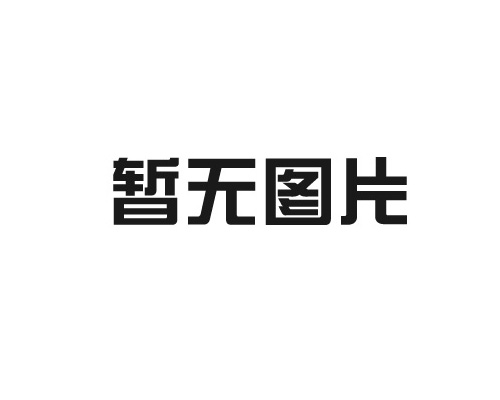 暂无图片